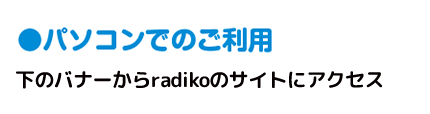 ●パソコンでのご利用

下のバナーからradikoのサイトにアクセス